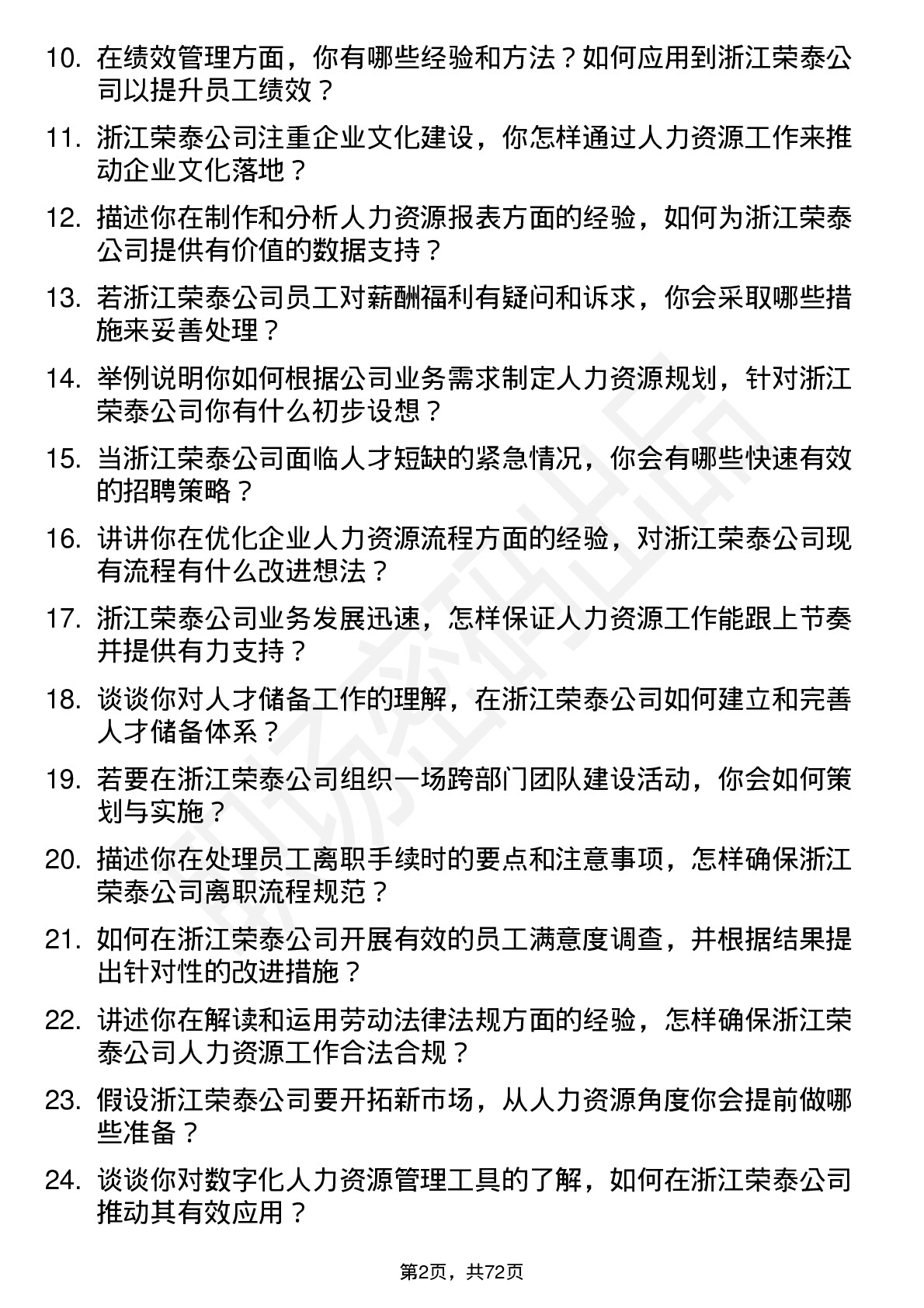 10. 在绩效管理方面，你有哪些经验和方法？如何应用到浙江荣泰公司以提升员工绩效？

11. 浙江荣泰公司注重企业文化建设，你怎样通过人力资源工作来推动企业文化落地？

12. 描述你在制作和分析人力资源报表方面的经验，如何为浙江荣泰公司提供有价值的数据支持？

13. 若浙江荣泰公司员工对薪酬福利有疑问和诉求，你会采取哪些措施来妥善处理？

14. 举例说明你如何根据公司业务需求制定人力资源规划，针对浙江荣泰公司你有什么初步设想？

15. 当浙江荣泰公司面临人才短缺的紧急情况，你会有哪些快速有效的招聘策略？

16. 讲讲你在优化企业人力资源流程方面的经验，对浙江荣泰公司现有流程有什么改进想法？

17. 浙江荣泰公司业务发展迅速，怎样保证人力资源工作能跟上节奏并提供有力支持？

18. 谈谈你对人才储备工作的理解，在浙江荣泰公司如何建立和完善人才储备体系？

19. 若要在浙江荣泰公司组织一场跨部门团队建设活动，你会如何策划与实施？

20. 描述你在处理员工离职手续时的要点和注意事项，怎样确保浙江荣泰公司离职流程规范？

21. 如何在浙江荣泰公司开展有效的员工满意度调查，并根据结果提出针对性的改进措施？

22. 讲述你在解读和运用劳动法律法规方面的经验，怎样确保浙江荣泰公司人力资源工作合法合规？

23. 假设浙江荣泰公司要开拓新市场，从人力资源角度你会提前做哪些准备？

24. 谈谈你对数字化人力资源管理工具的了解，如何在浙江荣泰公司推动其有效应用？

第2页，共72页